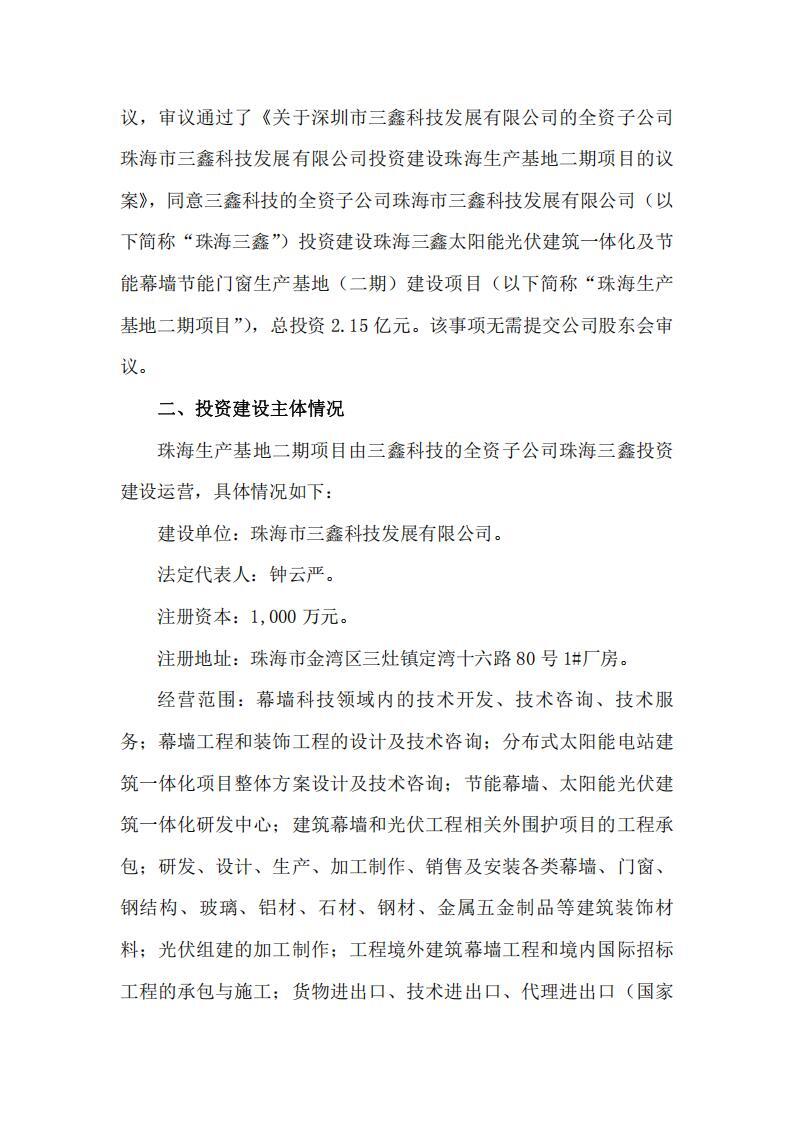 议，审议通过了《关于深圳市三鑫科技发展有限公司的全资子公司珠海市三鑫科技发展有限公司投资建设珠海生产基地二期项目的议案》，同意三鑫科技的全资子公司珠海市三鑫科技发展有限公司（以下简称“珠海三鑫”）投资建设珠海三鑫太阳能光伏建筑一体化及节能幕墙节能门窗生产基地（二期）建设项目（以下简称“珠海生产基地二期项目”），总投资 2.15 亿元。该事项无需提交公司股东会审议。

二、投资建设主体情况

珠海生产基地二期项目由三鑫科技的全资子公司珠海三鑫投资建设运营，具体情况如下：

建设单位：珠海市三鑫科技发展有限公司。

法定代表人：钟云严。

注册资本：1,000 万元。

注册地址：珠海市金湾区三灶镇定湾十六路 80 号 1#厂房。

经营范围：幕墙科技领域内的技术开发、技术咨询、技术服务；幕墙工程和装饰工程的设计及技术咨询；分布式太阳能电站建筑一体化项目整体方案设计及技术咨询；节能幕墙、太阳能光伏建筑一体化研发中心；建筑幕墙和光伏工程相关外围护项目的工程承包；研发、设计、生产、加工制作、销售及安装各类幕墙、门窗、钢结构、玻璃、铝材、石材、钢材、金属五金制品等建筑装饰材料；光伏组建的加工制作；工程境外建筑幕墙工程和境内国际招标工程的承包与施工；货物进出口、技术进出口、代理进出口（国家